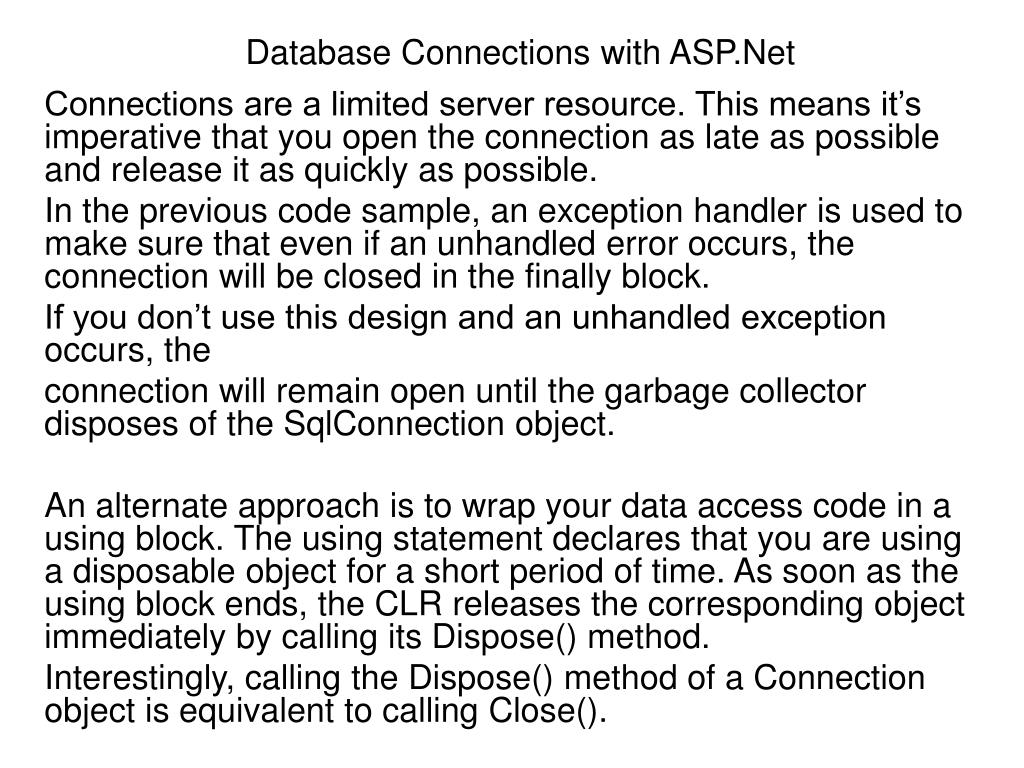 Database Connections with ASP.Net

Connections are a limited server resource. This means it’s imperative that you open the connection as late as possible and release it as quickly as possible.

In the previous code sample, an exception handler is used to make sure that even if an unhandled error occurs, the connection will be closed in the finally block.

If you don’t use this design and an unhandled exception occurs, the

connection will remain open until the garbage collector disposes of the SqlConnection object.

An alternate approach is to wrap your data access code in a using block. The using statement declares that you are using a disposable object for a short period of time. As soon as the using block ends, the CLR releases the corresponding object immediately by calling its Dispose() method.

Interestingly, calling the Dispose() method of a Connection object is equivalent to calling Close().